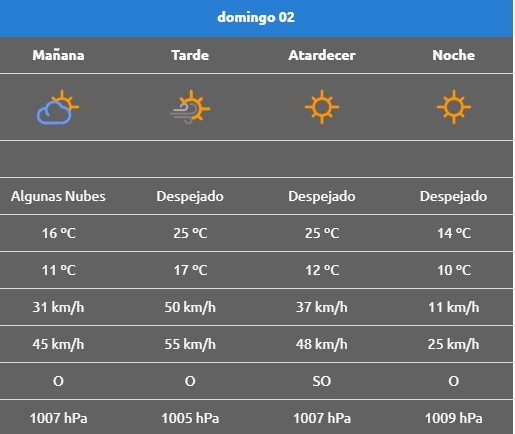 domingo 02

| Mañana | Tarde | Atardecer | Noche |
|---|---|---|---|
| Algunas Nubes | Despejado | Despejado | Despejado |
| 16 ºC | 25 ºC | 25 ºC | 14 ºC |
| 11 ºC | 17 ºC | 12 ºC | 10 ºC |
| 31 km/h | 50 km/h | 37 km/h | 11 km/h |
| 45 km/h | 55 km/h | 48 km/h | 25 km/h |
| O | O | SO | O |
| 1007 hPa | 1005 hPa | 1007 hPa | 1009 hPa |